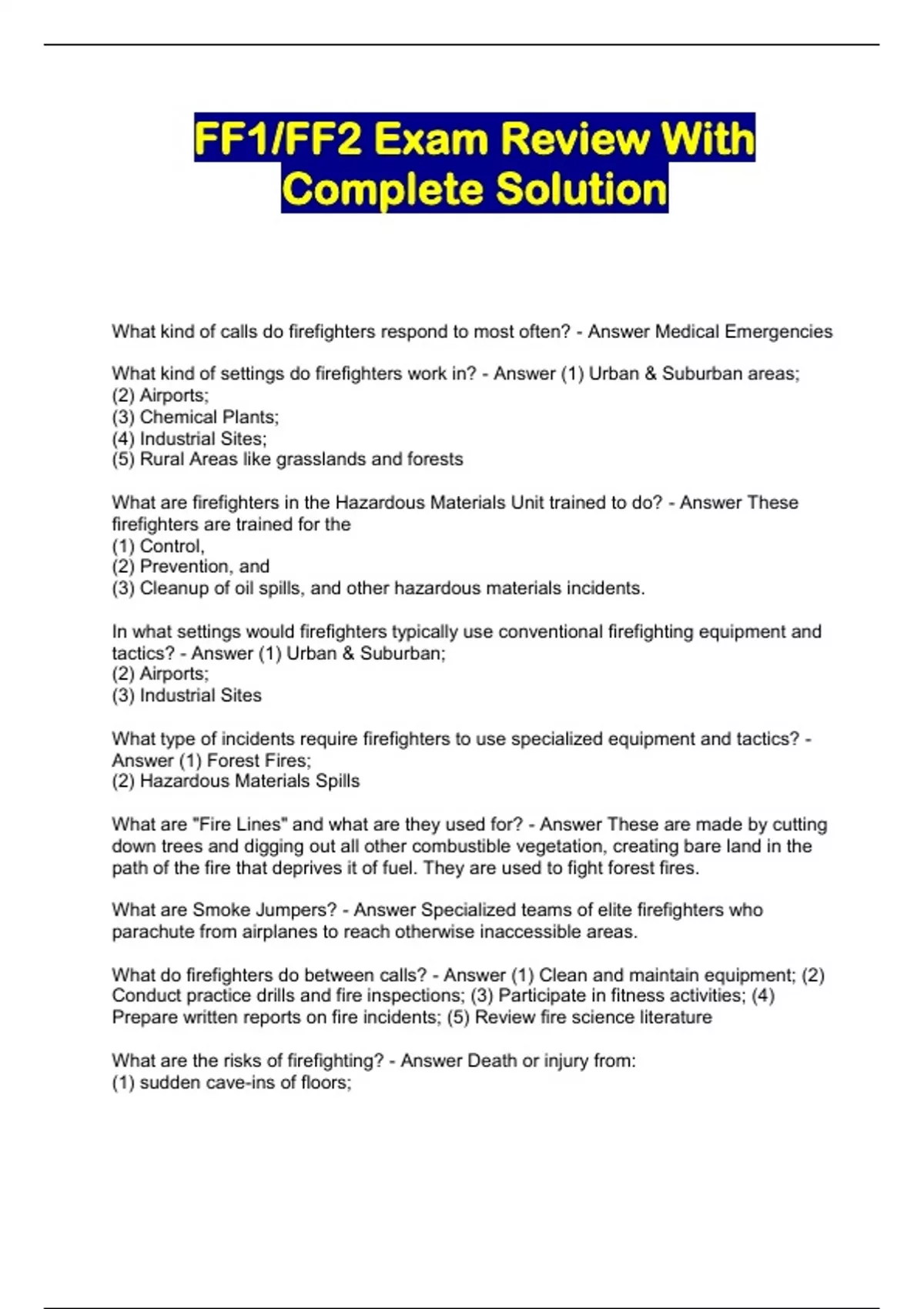 FF1/FF2 Exam Review With Complete Solution

What kind of calls do firefighters respond to most often? - Answer Medical Emergencies

What kind of settings do firefighters work in? - Answer (1) Urban & Suburban areas;
(2) Airports;
(3) Chemical Plants;
(4) Industrial Sites;
(5) Rural Areas like grasslands and forests

What are firefighters in the Hazardous Materials Unit trained to do? - Answer These firefighters are trained for the
(1) Control,
(2) Prevention, and
(3) Cleanup of oil spills, and other hazardous materials incidents.

In what settings would firefighters typically use conventional firefighting equipment and tactics? - Answer (1) Urban & Suburban;
(2) Airports;
(3) Industrial Sites

What type of incidents require firefighters to use specialized equipment and tactics? - Answer (1) Forest Fires;
(2) Hazardous Materials Spills

What are "Fire Lines" and what are they used for? - Answer These are made by cutting down trees and digging out all other combustible vegetation, creating bare land in the path of the fire that deprives it of fuel. They are used to fight forest fires.

What are Smoke Jumpers? - Answer Specialized teams of elite firefighters who parachute from airplanes to reach otherwise inaccessible areas.

What do firefighters do between calls? - Answer (1) Clean and maintain equipment; (2) Conduct practice drills and fire inspections; (3) Participate in fitness activities; (4) Prepare written reports on fire incidents; (5) Review fire science literature

What are the risks of firefighting? - Answer Death or injury from:
(1) sudden cave-ins of floors;